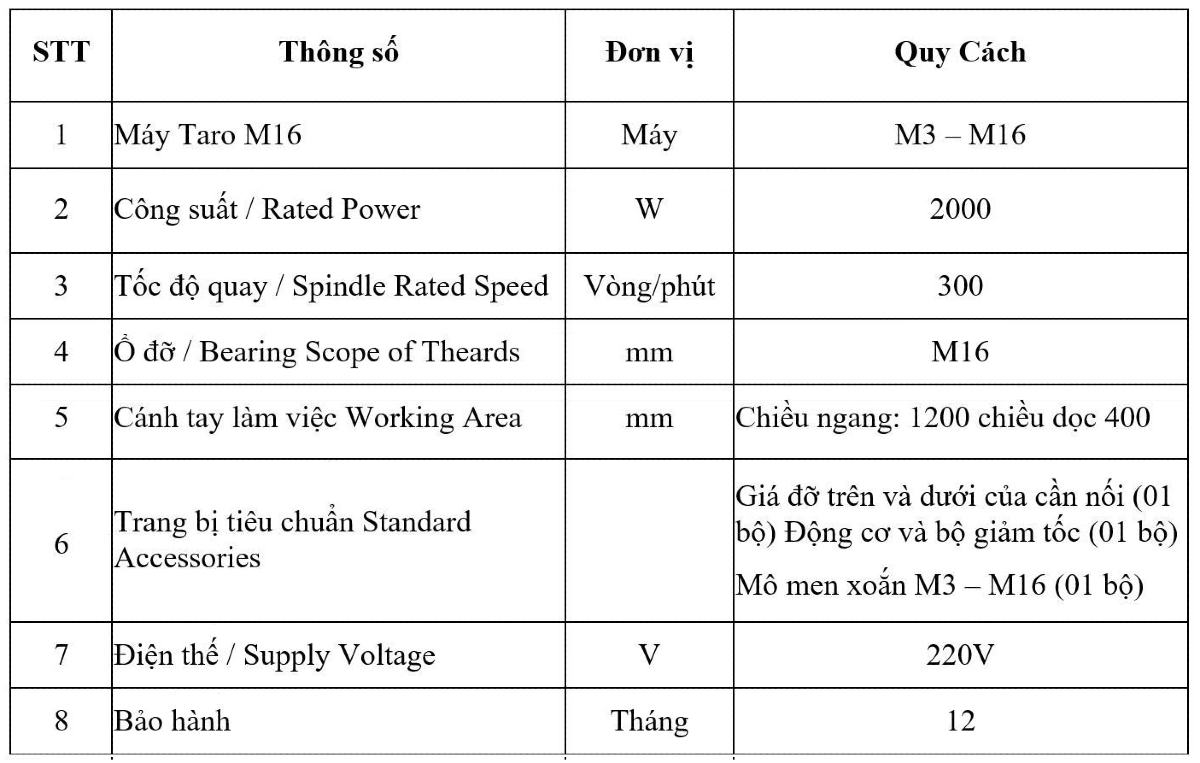 | STT | Thông số | Đơn vị | Quy Cách |
|---|---|---|---|
| 1 | Máy Taro M16 | Máy | M3 – M16 |
| 2 | Công suất / Rated Power | W | 2000 |
| 3 | Tốc độ quay / Spindle Rated Speed | Vòng/phút | 300 |
| 4 | Ổ đỡ / Bearing Scope of Theards | mm | M16 |
| 5 | Cánh tay làm việc Working Area | mm | Chiều ngang: 1200 chiều dọc 400 |
| 6 | Trang bị tiêu chuẩn Standard Accessories | | Giá đỡ trên và dưới của cần nối (01 bộ) Động cơ và bộ giảm tốc (01 bộ) Mô men xoắn M3 – M16 (01 bộ) |
| 7 | Điện thế / Supply Voltage | V | 220V |
| 8 | Bảo hành | Tháng | 12 |